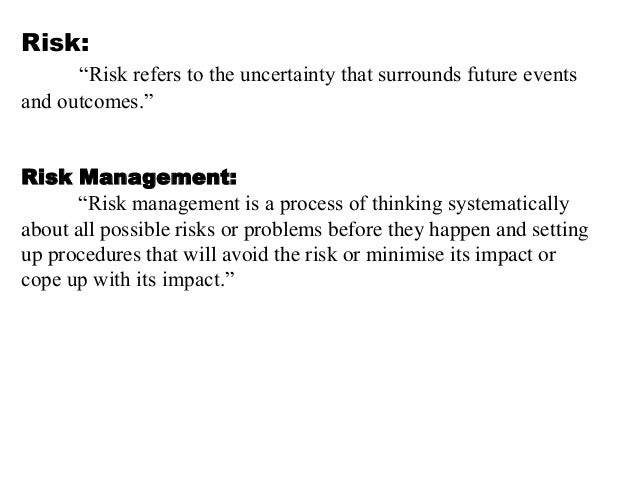 Risk:

“Risk refers to the uncertainty that surrounds future events and outcomes.”

Risk Management:

“Risk management is a process of thinking systematically about all possible risks or problems before they happen and setting up procedures that will avoid the risk or minimise its impact or cope up with its impact.”